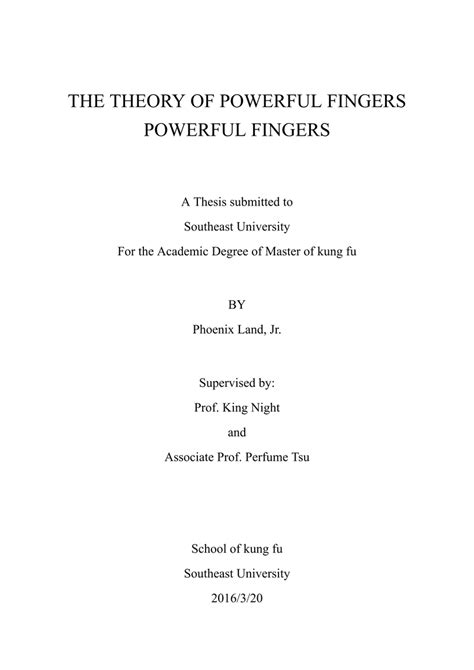 THE THEORY OF POWERFUL FINGERS
POWERFUL FINGERS

A Thesis submitted to
Southeast University
For the Academic Degree of Master of kung fu

BY
Phoenix Land, Jr.

Supervised by:
Prof. King Night
and
Associate Prof. Perfume Tsu

School of kung fu
Southeast University
2016/3/20